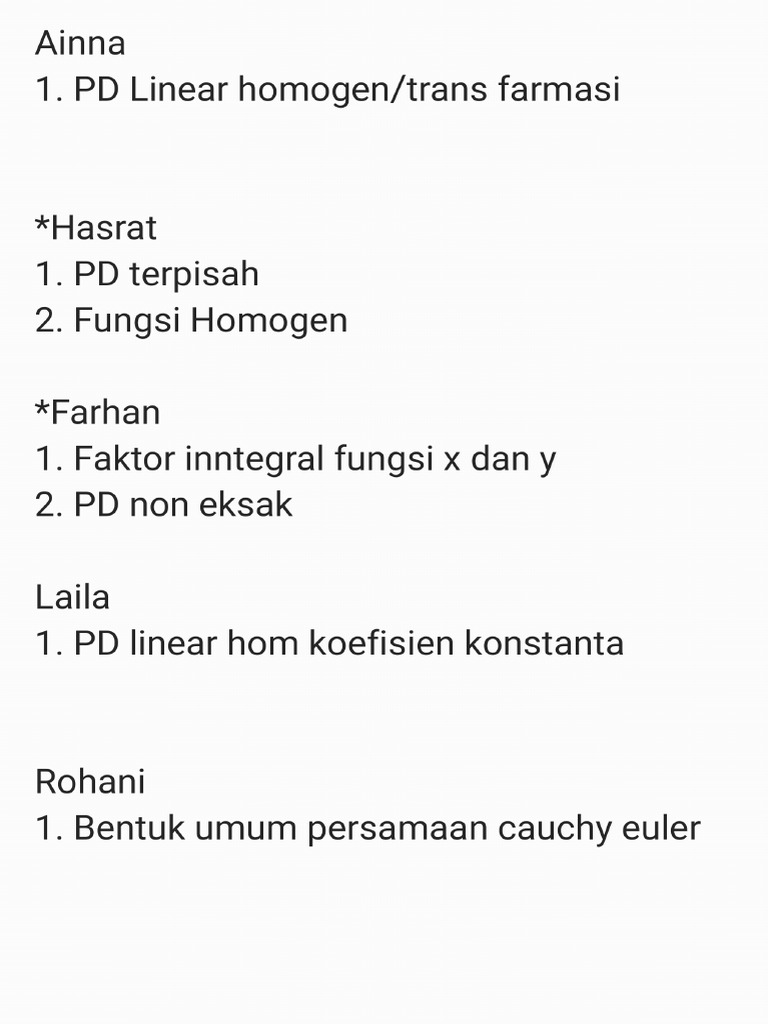 Ainna
1. PD Linear homogen/trans farmasi

*Hasrat
1. PD terpisah
2. Fungsi Homogen

*Farhan
1. Faktor inntegral fungsi x dan y
2. PD non eksak

Laila
1. PD linear hom koefisien konstanta

Rohani
1. Bentuk umum persamaan cauchy euler